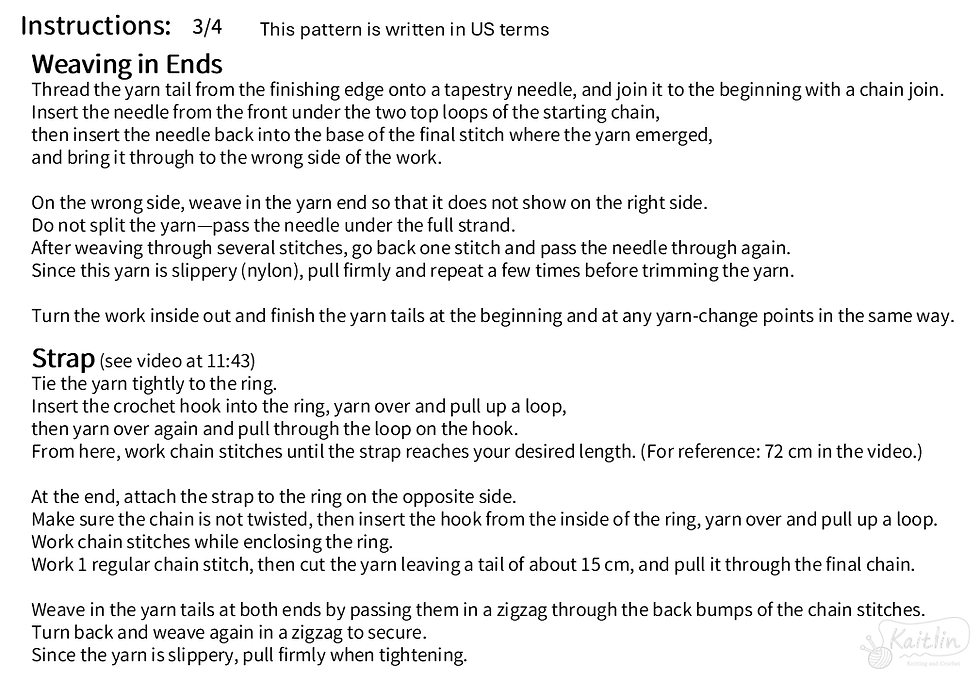 Instructions: 3/4 This pattern is written in US terms

Weaving in Ends
Thread the yarn tail from the finishing edge onto a tapestry needle, and join it to the beginning with a chain join.
Insert the needle from the front under the two top loops of the starting chain,
then insert the needle back into the base of the final stitch where the yarn emerged,
and bring it through to the wrong side of the work.

On the wrong side, weave in the yarn end so that it does not show on the right side.
Do not split the yarn—pass the needle under the full strand.
After weaving through several stitches, go back one stitch and pass the needle through again.
Since this yarn is slippery (nylon), pull firmly and repeat a few times before trimming the yarn.

Turn the work inside out and finish the yarn tails at the beginning and at any yarn-change points in the same way.

Strap (see video at 11:43)
Tie the yarn tightly to the ring.
Insert the crochet hook into the ring, yarn over and pull up a loop,
then yarn over again and pull through the loop on the hook.
From here, work chain stitches until the strap reaches your desired length. (For reference: 72 cm in the video.)

At the end, attach the strap to the ring on the opposite side.
Make sure the chain is not twisted, then insert the hook from the inside of the ring, yarn over and pull up a loop.
Work chain stitches while enclosing the ring.
Work 1 regular chain stitch, then cut the yarn leaving a tail of about 15 cm, and pull it through the final chain.

Weave in the yarn tails at both ends by passing them in a zigzag through the back bumps of the chain stitches.
Turn back and weave again in a zigzag to secure.
Since the yarn is slippery, pull firmly when tightening.

Kaitlin
Knitting and Crochet